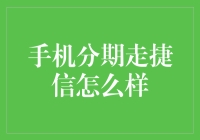 手机分期走捷信怎么样